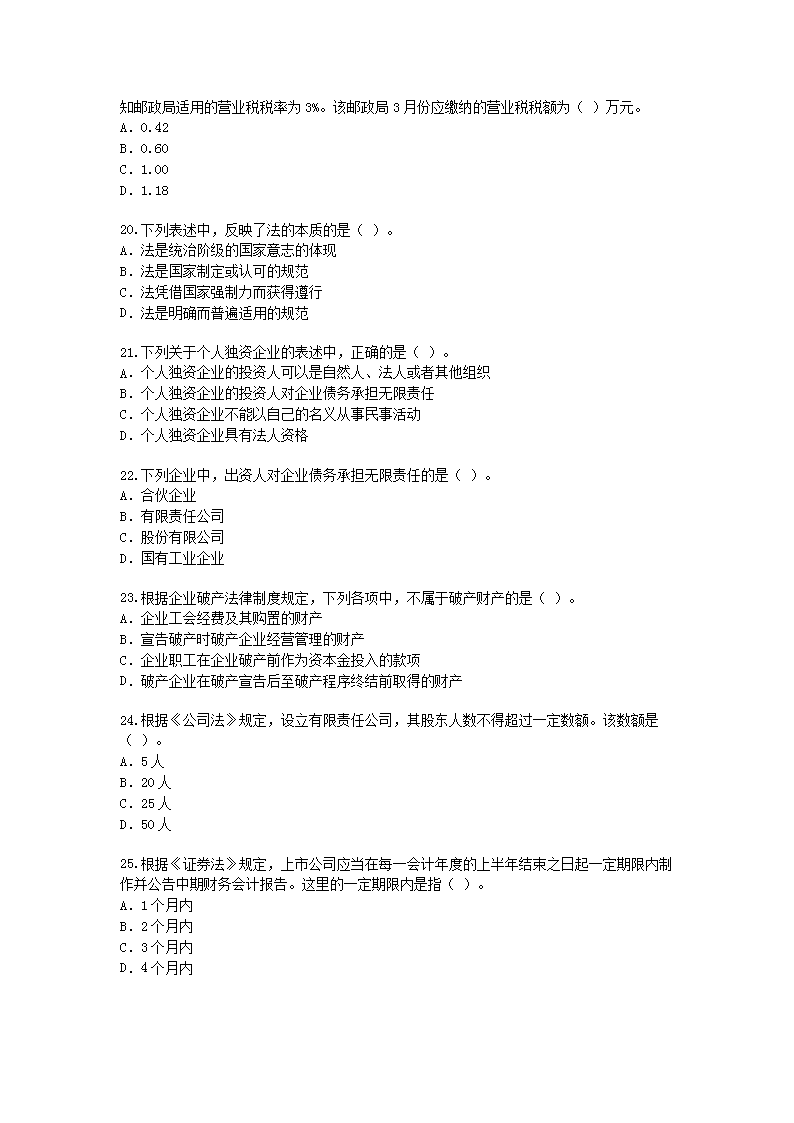 知邮政局适用的营业税税率为 3%。该邮政局 3 月份应缴纳的营业税税额为（ ）万元。
A. 0.42
B. 0.60
C. 1.00
D. 1.18

20.下列表述中，反映了法的本质的是（ ）。
A. 法是统治阶级的国家意志的体现
B. 法是国家制定或认可的规范
C. 法凭借国家强制力而获得遵行
D. 法是明确而普遍适用的规范

21.下列关于个人独资企业的表述中，正确的是（ ）。
A. 个人独资企业的投资人可以是自然人、法人或者其他组织
B. 个人独资企业的投资人对企业债务承担无限责任
C. 个人独资企业不能以自己的名义从事民事活动
D. 个人独资企业具有法人资格

22.下列企业中，出资人对企业债务承担无限责任的是（ ）。
A. 合伙企业
B. 有限责任公司
C. 股份有限公司
D. 国有工业企业

23.根据企业破产法律制度规定，下列各项中，不属于破产财产的是（ ）。
A. 企业工会经费及其购置的财产
B. 宣告破产时破产企业经营管理的财产
C. 企业职工在企业破产前作为资本金投入的款项
D. 破产企业在破产宣告后至破产程序终结前取得的财产

24.根据《公司法》规定，设立有限责任公司，其股东人数不得超过一定数额。该数额是（ ）。
A. 5 人
B. 20 人
C. 25 人
D. 50 人

25.根据《证券法》规定，上市公司应当在每一会计年度的上半年结束之日起一定期限内制作并公告中期财务会计报告。这里的一定期限内是指（ ）。
A. 1 个月内
B. 2 个月内
C. 3 个月内
D. 4 个月内